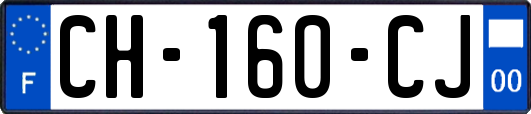 F
CH-160-CJ
00